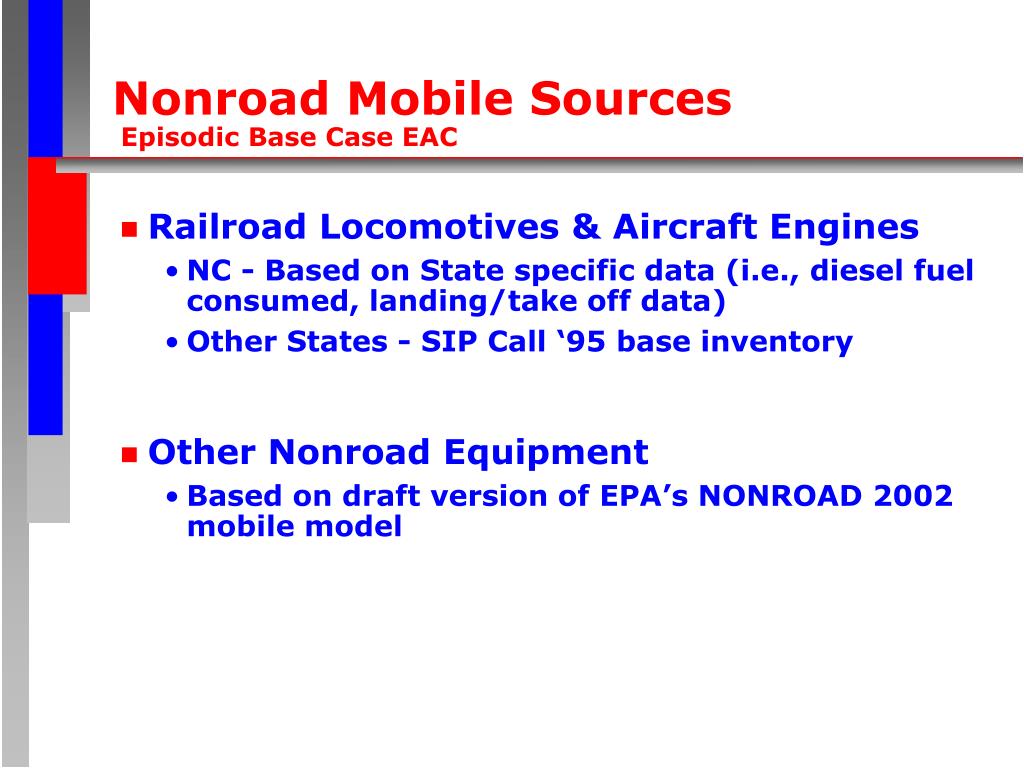 Nonroad Mobile Sources
Episodic Base Case EAC

Railroad Locomotives & Aircraft Engines
• NC - Based on State specific data (i.e., diesel fuel consumed, landing/take off data)
• Other States - SIP Call ‘95 base inventory

Other Nonroad Equipment
• Based on draft version of EPA’s NONROAD 2002 mobile model